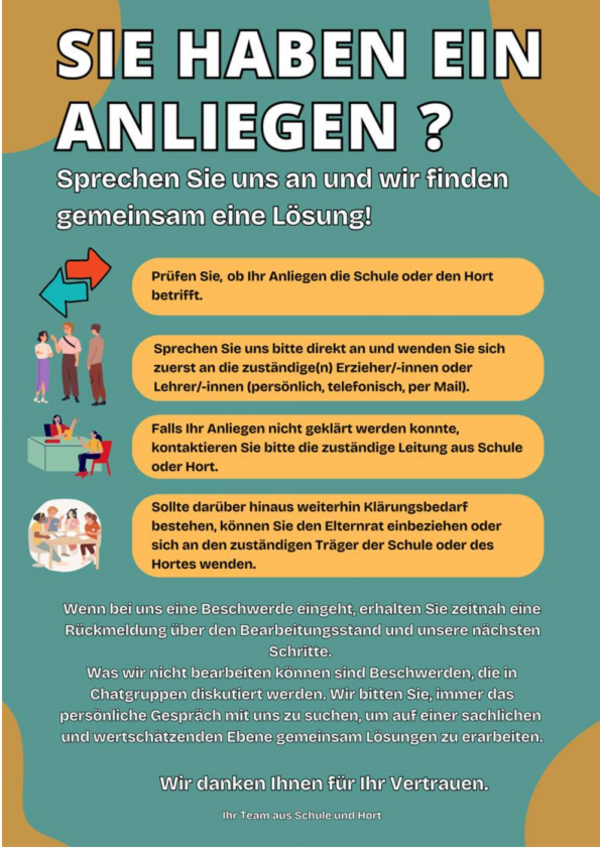 SIE HABEN EIN ANLIEGEN ?

Sprechen Sie uns an und wir finden gemeinsam eine Lösung!

Prüfen Sie, ob Ihr Anliegen die Schule oder den Hort betrifft.

Sprechen Sie uns bitte direkt an und wenden Sie sich zuerst an die zuständige(n) Erzieher/-innen oder Lehrer/-innen (persönlich, telefonisch, per Mail).

Falls Ihr Anliegen nicht geklärt werden konnte, kontaktieren Sie bitte die zuständige Leitung aus Schule oder Hort.

Sollte darüber hinaus weiterhin Klärungsbedarf bestehen, können Sie den Elternrat einbeziehen oder sich an den zuständigen Träger der Schule oder des Hortes wenden.

Wenn bei uns eine Beschwerde eingeht, erhalten Sie zeitnah eine Rückmeldung über den Bearbeitungsstand und unsere nächsten Schritte.
Was wir nicht bearbeiten können sind Beschwerden, die in Chatgruppen diskutiert werden. Wir bitten Sie, immer das persönliche Gespräch mit uns zu suchen, um auf einer sachlichen und wertschätzenden Ebene gemeinsam Lösungen zu erarbeiten.

Wir danken Ihnen für Ihr Vertrauen.

Ihr Team aus Schule und Hort